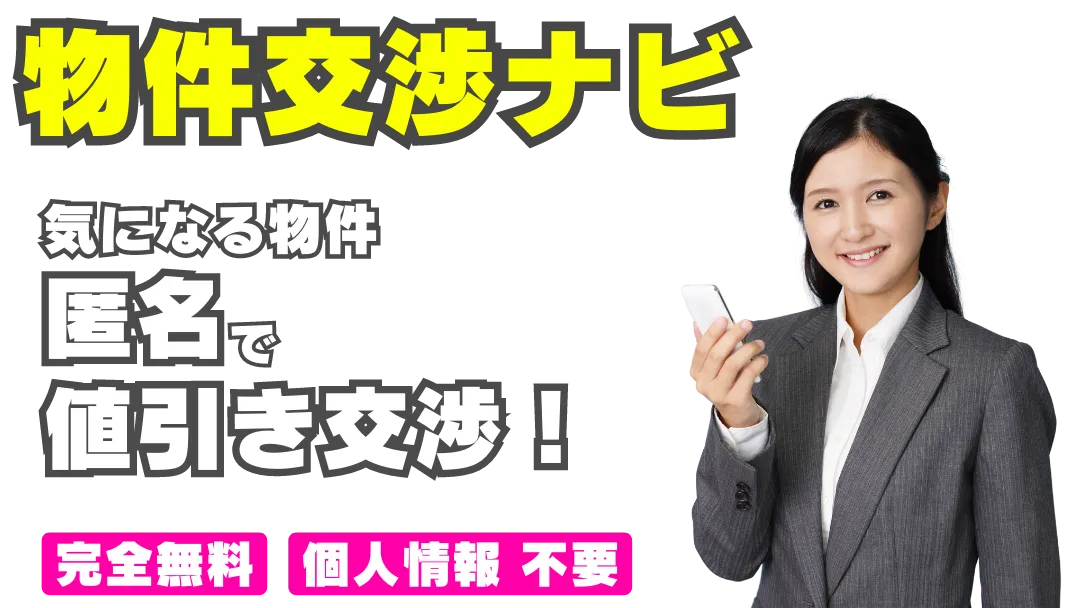 物件交渉ナビ

気になる物件
匿名で
値引き交渉！

完全無料
個人情報 不要